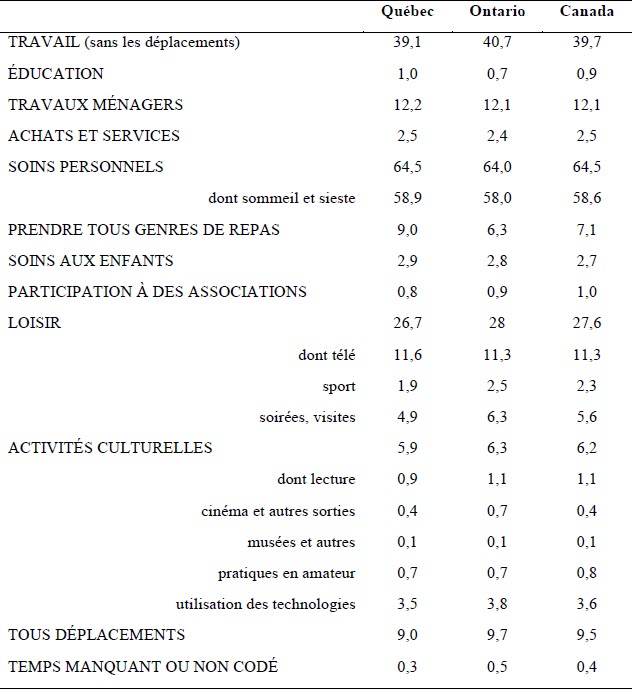 |  | Québec | Ontario | Canada |
|---|---|---|---|
| TRAVAIL (sans les déplacements) | 39,1 | 40,7 | 39,7 |
| ÉDUCATION | 1,0 | 0,7 | 0,9 |
| TRAVAUX MÉNAGERS | 12,2 | 12,1 | 12,1 |
| ACHATS ET SERVICES | 2,5 | 2,4 | 2,5 |
| SOINS PERSONNELS | 64,5 | 64,0 | 64,5 |
| dont sommeil et sieste | 58,9 | 58,0 | 58,6 |
| PRENDRE TOUS GENRES DE REPAS | 9,0 | 6,3 | 7,1 |
| SOINS AUX ENFANTS | 2,9 | 2,8 | 2,7 |
| PARTICIPATION À DES ASSOCIATIONS | 0,8 | 0,9 | 1,0 |
| LOISIR | 26,7 | 28 | 27,6 |
| dont télé | 11,6 | 11,3 | 11,3 |
| sport | 1,9 | 2,5 | 2,3 |
| soirées, visites | 4,9 | 6,3 | 5,6 |
| ACTIVITÉS CULTURELLES | 5,9 | 6,3 | 6,2 |
| dont lecture | 0,9 | 1,1 | 1,1 |
| cinéma et autres sorties | 0,4 | 0,7 | 0,4 |
| musées et autres | 0,1 | 0,1 | 0,1 |
| pratiques en amateur | 0,7 | 0,7 | 0,8 |
| utilisation des technologies | 3,5 | 3,8 | 3,6 |
| TOUS DÉPLACEMENTS | 9,0 | 9,7 | 9,5 |
| TEMPS MANQUANT OU NON CODÉ | 0,3 | 0,5 | 0,4 |